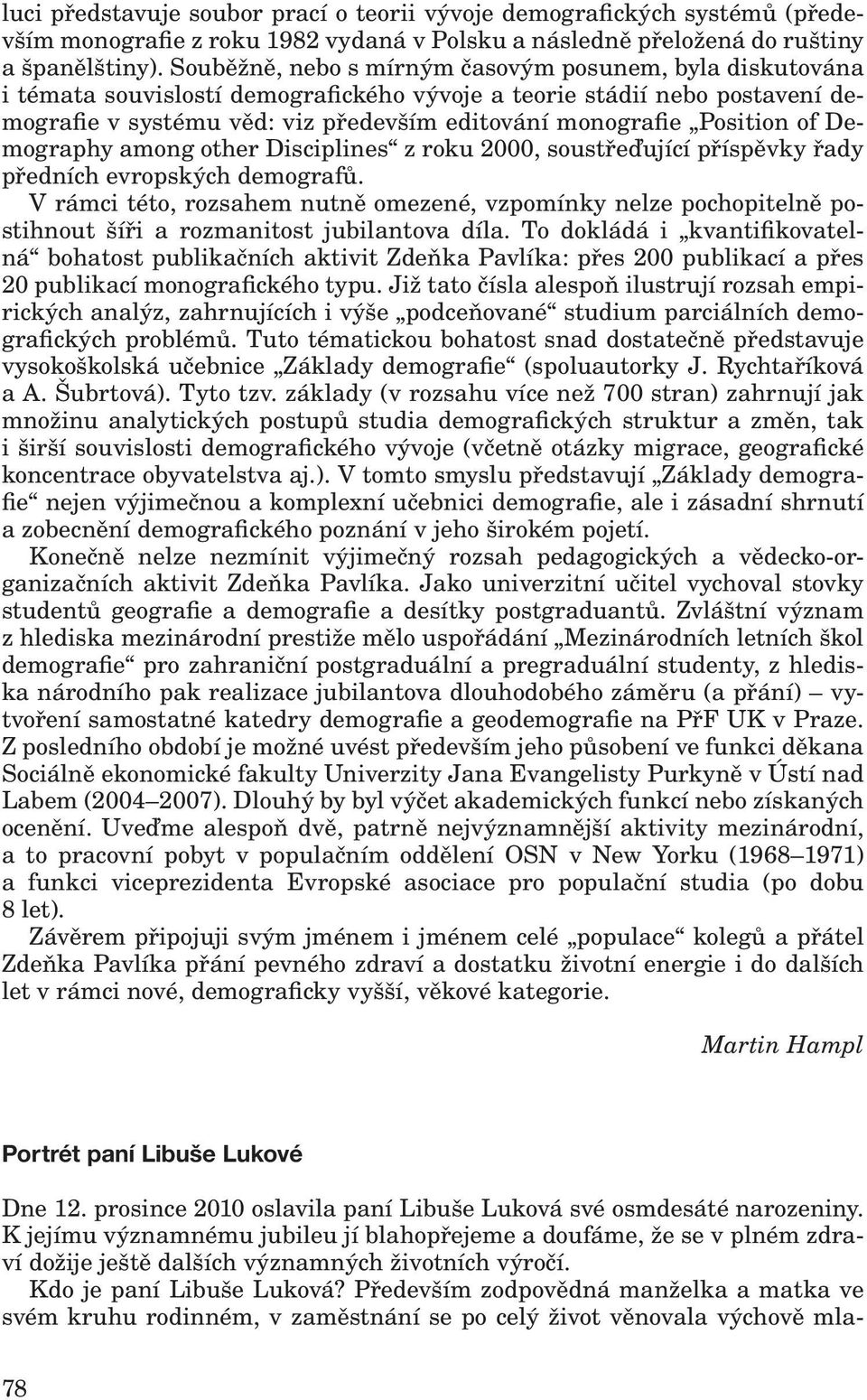 luci představuje soubor prací o teorii vývoje demografických systémů (především monografie z roku 1982 vydaná v Polsku a následně přeložená do ruštiny a španělštiny). Souběžně, nebo s mírným časovým posunem, byla diskutována i témata souvislostí demografického vývoje a teorie stádií nebo postavení demografie v systému věd: viz především editování monografie „Position of Demography among other Disciplines“ z roku 2000, soustřeďující příspěvky řady předních evropských demografů.
V rámci této, rozsahem nutně omezené, vzpomínky nelze pochopitelně postihnout šíři a rozmanitost jubilantova díla. To dokládá i „kvantifikovatelná“ bohatost publikačních aktivit Zdeňka Pavlíka: přes 200 publikací a přes 20 publikací monografického typu. Již tato čísla alespoň ilustrují rozsah empirických analýz, zahrnujících i výše „podceňované“ studium parciálních demografických problémů. Tuto tématickou bohatost snad dostatečně představuje vysokoškolská učebnice „Základy demografie“ (spoluautorky J. Rychtaříková a A. Šubrtová). Tyto tzv. základy (v rozsahu více než 700 stran) zahrnují jak množinu analytických postupů studia demografických struktur a změn, tak i širší souvislosti demografického vývoje (včetně otázky migrace, geografické koncentrace obyvatelstva aj.). V tomto smyslu představují „Základy demografie“ nejen výjimečnou a komplexní učebnici demografie, ale i zásadní shrnutí a zobecnění demografického poznání v jeho širokém pojetí.
Konečně nelze nezmínit výjimečný rozsah pedagogických a vědecko-organizačních aktivit Zdeňka Pavlíka. Jako univerzitní učitel vychoval stovky studentů geografie a demografie a desítky postgraduantů. Zvláštní význam z hlediska mezinárodní prestiže mělo uspořádání „Mezinárodních letních škol demografie“ pro zahraniční postgraduální a pregraduální studenty, z hlediska národního pak realizace jubilantova dlouhodobého záměru (a přání) – vytvoření samostatné katedry demografie a geodemografie na PřF UK v Praze. Z posledního období je možné uvést především jeho působení ve funkci děkana Sociálně ekonomické fakulty Univerzity Jana Evangelisty Purkyně v Ústí nad Labem (2004–2007). Dlouhý by byl výčet akademických funkcí nebo získaných ocenění. Uveďme alespoň dvě, patrně nejvýznamnější aktivity mezinárodní, a to pracovní pobyt v populačním oddělení OSN v New Yorku (1968–1971) a funkci viceprezidenta Evropské asociace pro populační studia (po dobu 8 let).
Závěrem připojuji svým jménem i jménem celé „populace“ kolegů a přátel Zdeňka Pavlíka přání pevného zdraví a dostatku životní energie i do dalších let v rámci nové, demograficky vyšší, věkové kategorie.

Martin Hampl

Portrét paní Libuše Lukové

Dne 12. prosince 2010 oslavila paní Libuše Luková své osmdesáté narozeniny. K jejímu významnému jubileu jí blahopřejeme a doufáme, že se v plném zdraví dožije ještě dalších významných životních výročí.
Kdo je paní Libuše Luková? Především zodpovědná manželka a matka ve svém kruhu rodinném, v zaměstnání se po celý život věnovala výchově mla-

78